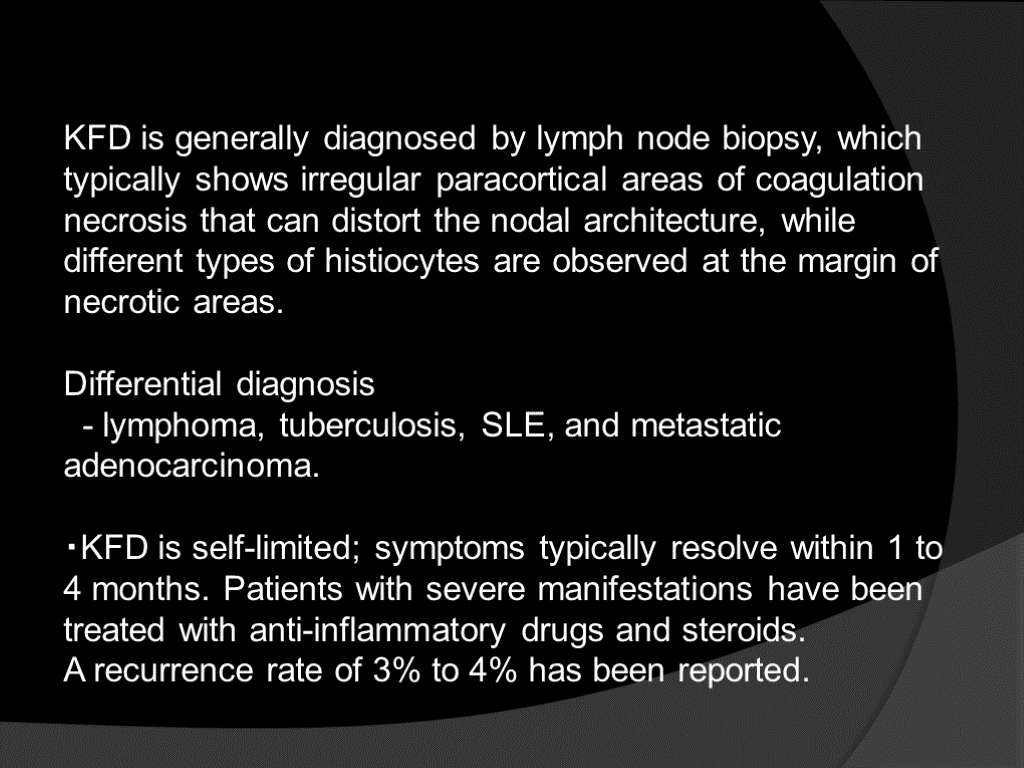 KFD is generally diagnosed by lymph node biopsy, which typically shows irregular paracortical areas of coagulation necrosis that can distort the nodal architecture, while different types of histiocytes are observed at the margin of necrotic areas.

Differential diagnosis
- lymphoma, tuberculosis, SLE, and metastatic adenocarcinoma.

・KFD is self-limited; symptoms typically resolve within 1 to 4 months. Patients with severe manifestations have been treated with anti-inflammatory drugs and steroids.
A recurrence rate of 3% to 4% has been reported.